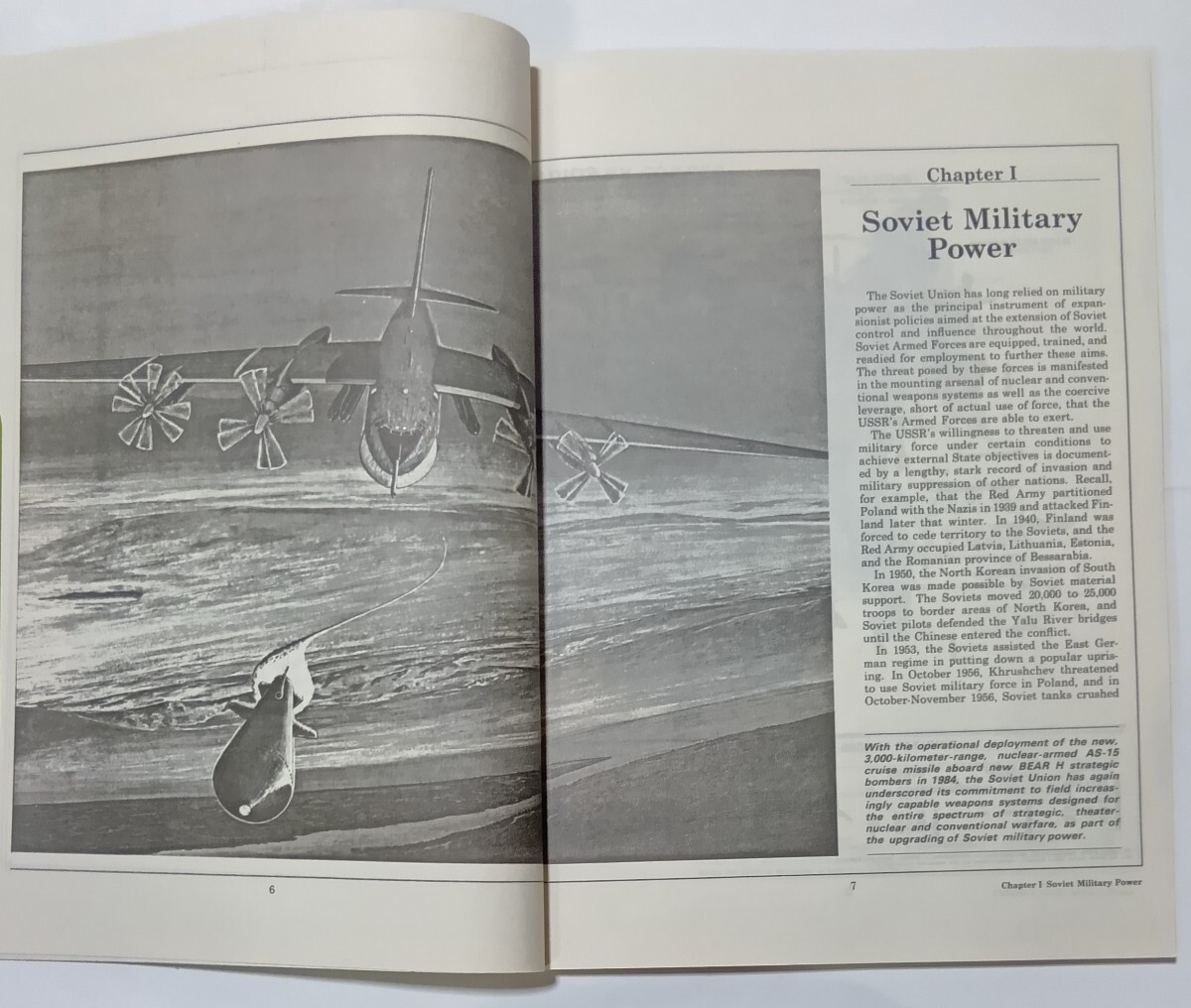 Chapter I

Soviet Military Power

The Soviet Union has long relied on military power as the principal instrument of expansionist policies aimed at the extension of Soviet control and influence throughout the world. Soviet Armed Forces are equipped, trained, and readied for employment to further these aims. The threat posed by these forces is manifested in the mounting arsenal of nuclear and conventional weapons systems as well as the coercive leverage, short of actual use of force, that the USSR's Armed Forces are able to exert.

The USSR's willingness to threaten and use military force under certain conditions to achieve external State objectives is documented by a lengthy, stark record of invasion and military suppression of other nations. Recall, for example, that the Red Army partitioned Poland with the Nazis in 1939 and attacked Finland later that winter. In 1940, Finland was forced to cede territory to the Soviets, and the Red Army occupied Latvia, Lithuania, Estonia, and the Romanian province of Bessarabia.

In 1950, the North Korean invasion of South Korea was made possible by Soviet material support. The Soviets moved 20,000 to 25,000 troops to border areas of North Korea, and Soviet pilots defended the Yalu River bridges until the Chinese entered the conflict.

In 1953, the Soviets assisted the East German regime in putting down a popular uprising. In October 1956, Khrushchev threatened to use Soviet military force in Poland, and in October-November 1956, Soviet tanks crushed

With the operational deployment of the new, 3,000-kilometer-range, nuclear-armed AS-15 cruise missile aboard new BEAR H strategic bombers in 1984, the Soviet Union has again underscored its commitment to field increasingly capable weapons systems designed for the entire spectrum of strategic, theater-nuclear and conventional warfare, as part of the upgrading of Soviet military power.

6

7

Chapter I Soviet Military Power